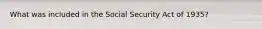 What was included in the Social Security Act of 1935?